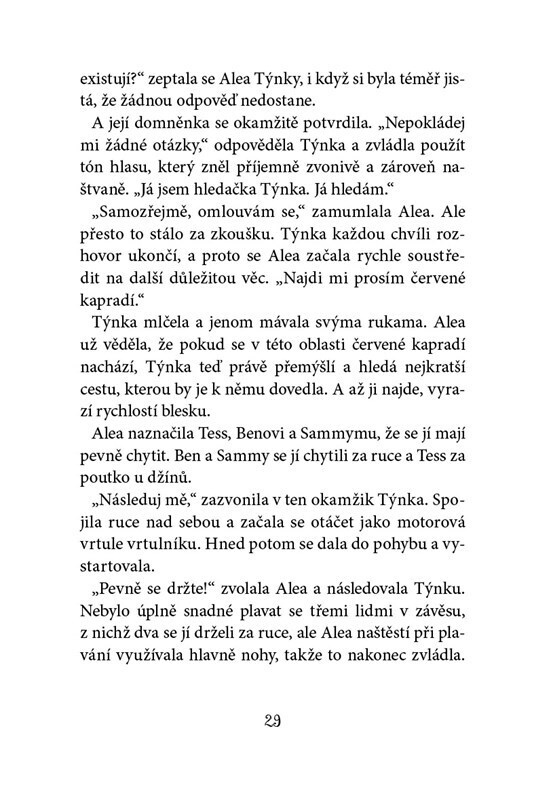 existují?“ zeptala se Alea Týnky, i když si byla téměř jistá, že žádnou odpověď nedostane.

A její domněnka se okamžitě potvrdila. „Nepokládej mi žádné otázky,“ odpověděla Týnka a zvládla použít tón hlasu, který zněl příjemně zvonivě a zároveň naštvaně. „Já jsem hledačka Týnka. Já hledám.“

„Samozřejmě, omlouvám se,“ zamumlala Alea. Ale přesto to stálo za zkoušku. Týnka každou chvíli rozhovor ukončí, a proto se Alea začala rychle soustředit na další důležitou věc. „Najdi mi prosím červené kapradí.“

Týnka mlčela a jenom mávala svýma rukama. Alea už věděla, že pokud se v této oblasti červené kapradí nachází, Týnka teď právě přemýšlí a hledá nejkratší cestu, kterou by je k němu dovedla. A až ji najde, vyrazí rychlostí blesku.

Alea naznačila Tess, Benovi a Sammymu, že se jí mají pevně chytit. Ben a Sammy se jí chytili za ruce a Tess za poutko u džínů.

„Následuj mě,“ zazvonila v ten okamžik Týnka. Spojila ruce nad sebou a začala se otáčet jako motorová vrtule vrtulníku. Hned potom se dala do pohybu a vystartovala.

„Pevně se držte!“ zvolala Alea a následovala Týnku. Nebylo úplně snadné plavat se třemi lidmi v závěsu, z nichž dva se jí drželi za ruce, ale Alea naštěstí při plavání využívala hlavně nohy, takže to nakonec zvládla.

29